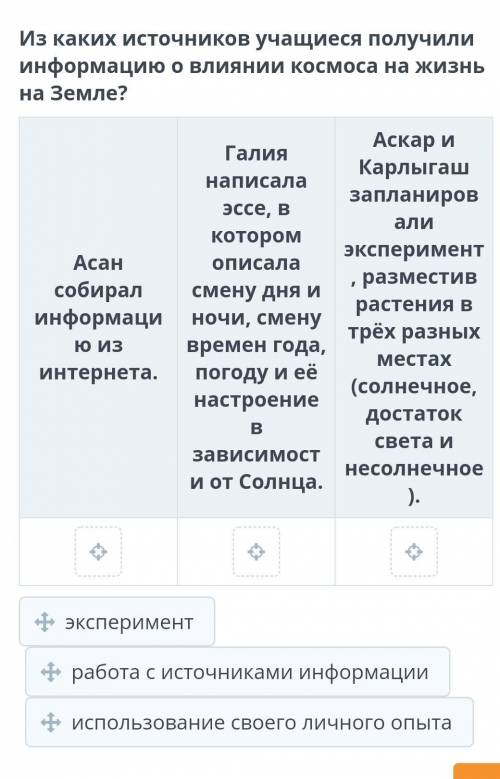 Из каких источников учащиеся получили информацию о влиянии космоса на жизнь на Земле?

| Асан собирал информацию из интернета. | Галия написала эссе, в котором описала смену дня и ночи, смену времен года, погоду и её настроение в зависимости от Солнца. | Аскар и Карлыгаш запланировали эксперимент, разместив растения в трёх разных местах (солнечное, достаток света и несолнечное). |
|---|---|---|
| | | |

эксперимент

работа с источниками информации

использование своего личного опыта